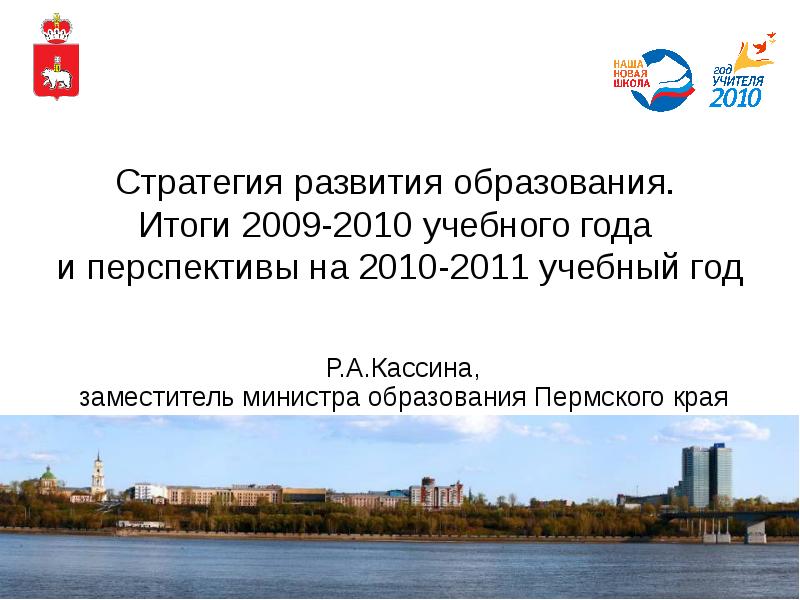 НАША
НОВАЯ
ШКОЛА

год
УЧИТЕЛЯ
2010

Стратегия развития образования.
Итоги 2009-2010 учебного года
и перспективы на 2010-2011 учебный год

Р.А.Кассина,
заместитель министра образования Пермского края